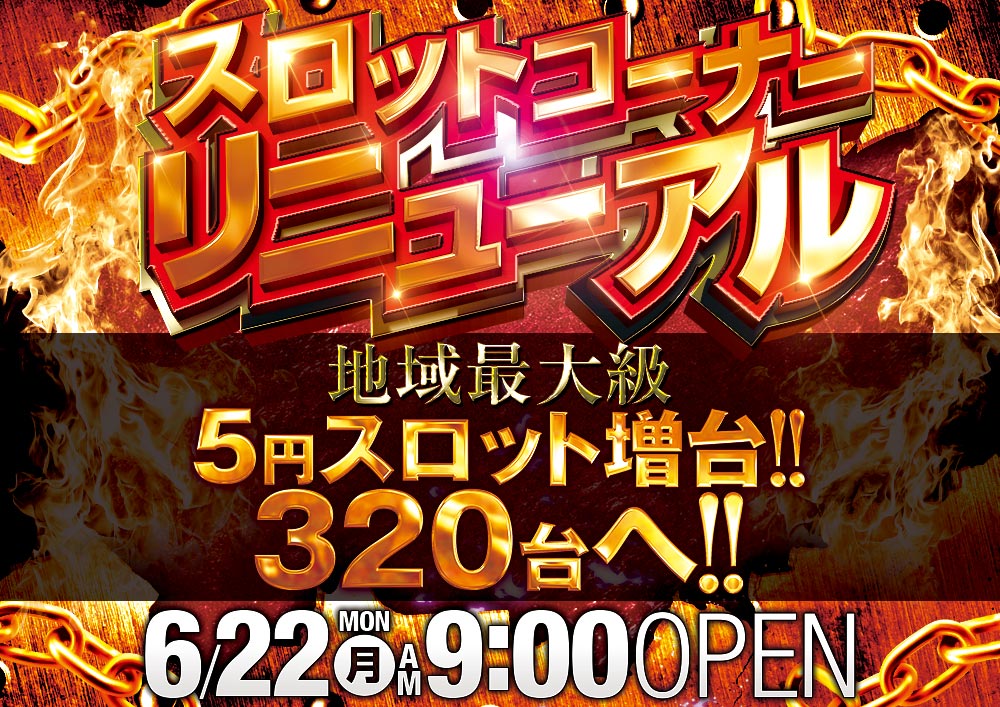 スロットコーナー
リニューアル

地域最大級
5円スロット増台!!
320台へ!!

6/22 MON 月 AM 9:00 OPEN